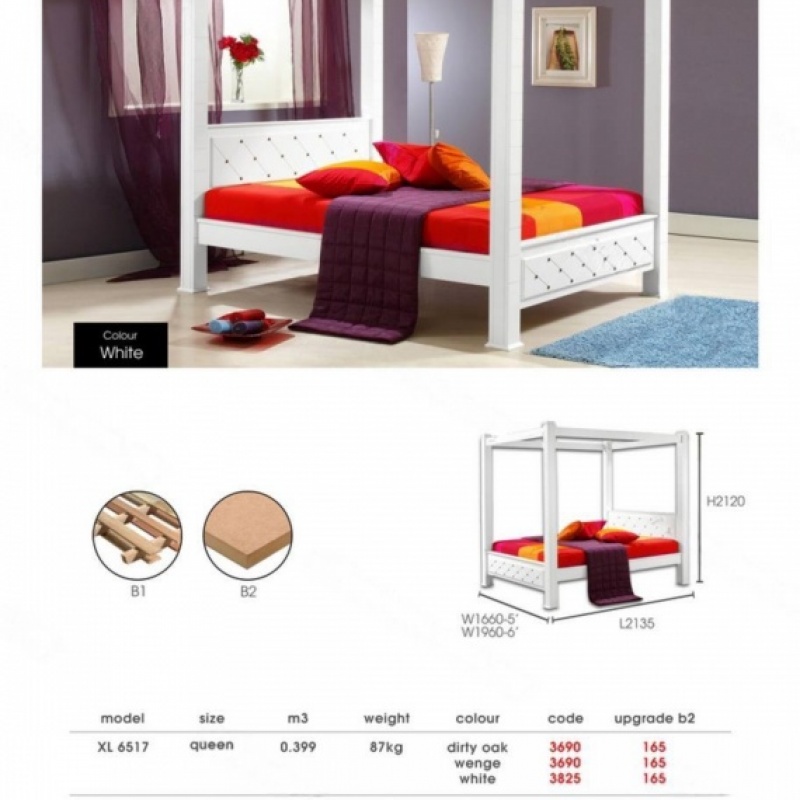 Colour
White

B1

B2

H2120

W1660-5'
W1960-6'

L2135

| model | size | m3 | weight | colour | code | upgrade b2 |
|---|---|---|---|---|---|---|
| XL 6517 | queen | 0.399 | 87kg | dirty oak | 3690 | 165 |
| | | | | wenge | 3690 | 165 |
| | | | | white | 3825 | 165 |